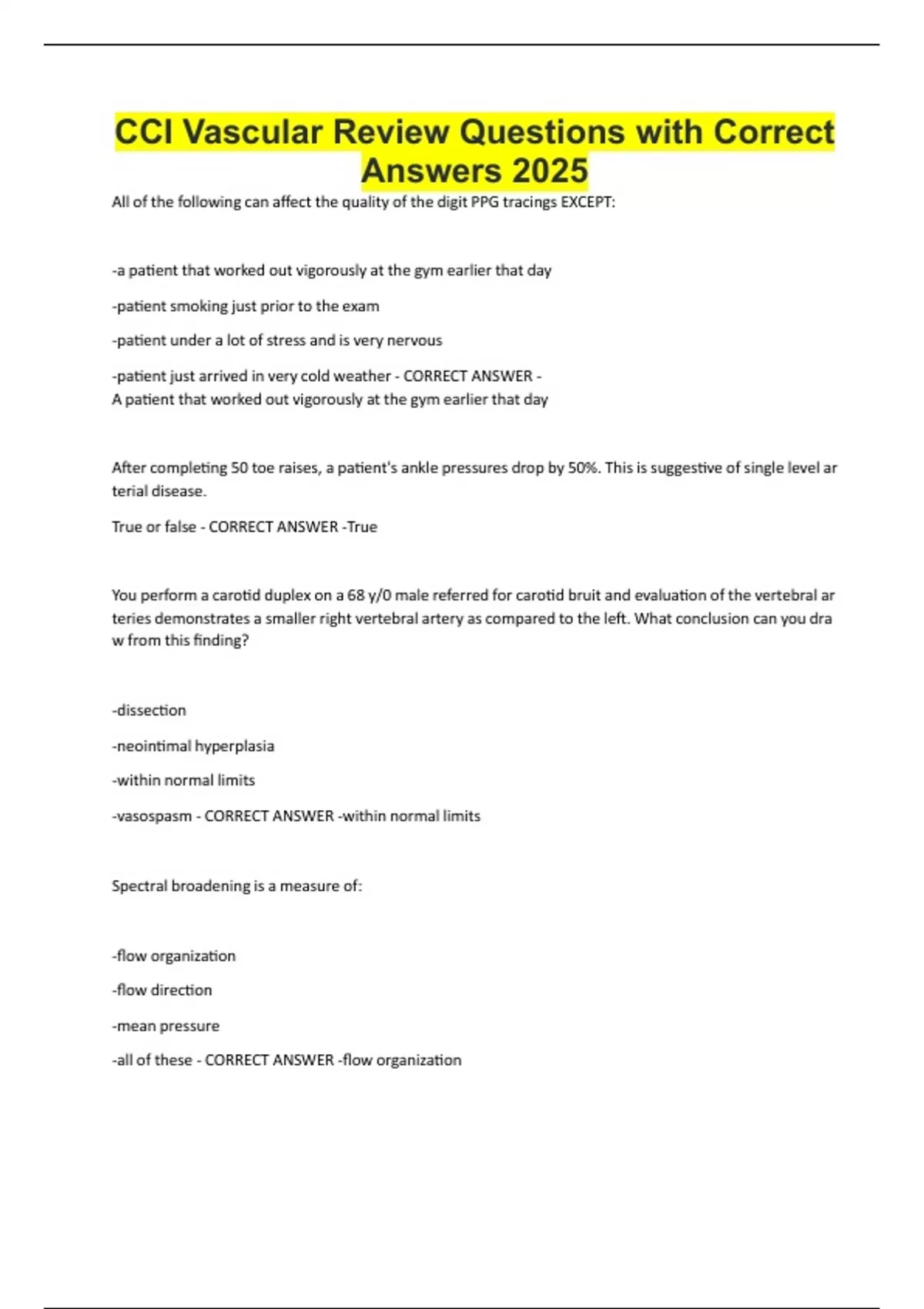 CCI Vascular Review Questions with Correct Answers 2025

All of the following can affect the quality of the digit PPG tracings EXCEPT:

-a patient that worked out vigorously at the gym earlier that day

-patient smoking just prior to the exam

-patient under a lot of stress and is very nervous

-patient just arrived in very cold weather - CORRECT ANSWER - A patient that worked out vigorously at the gym earlier that day

After completing 50 toe raises, a patient's ankle pressures drop by 50%. This is suggestive of single level ar terial disease.

True or false - CORRECT ANSWER -True

You perform a carotid duplex on a 68 y/0 male referred for carotid bruit and evaluation of the vertebral ar teries demonstrates a smaller right vertebral artery as compared to the left. What conclusion can you dra w from this finding?

-dissection

-neointimal hyperplasia

-within normal limits

-vasospasm - CORRECT ANSWER -within normal limits

Spectral broadening is a measure of:

-flow organization

-flow direction

-mean pressure

-all of these - CORRECT ANSWER -flow organization